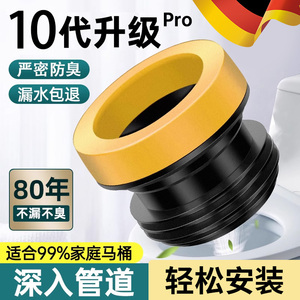 10代升级 Pro

严密防臭

漏水包退

80年
不漏不臭

适合99%家庭马桶

深入管道

轻松安装